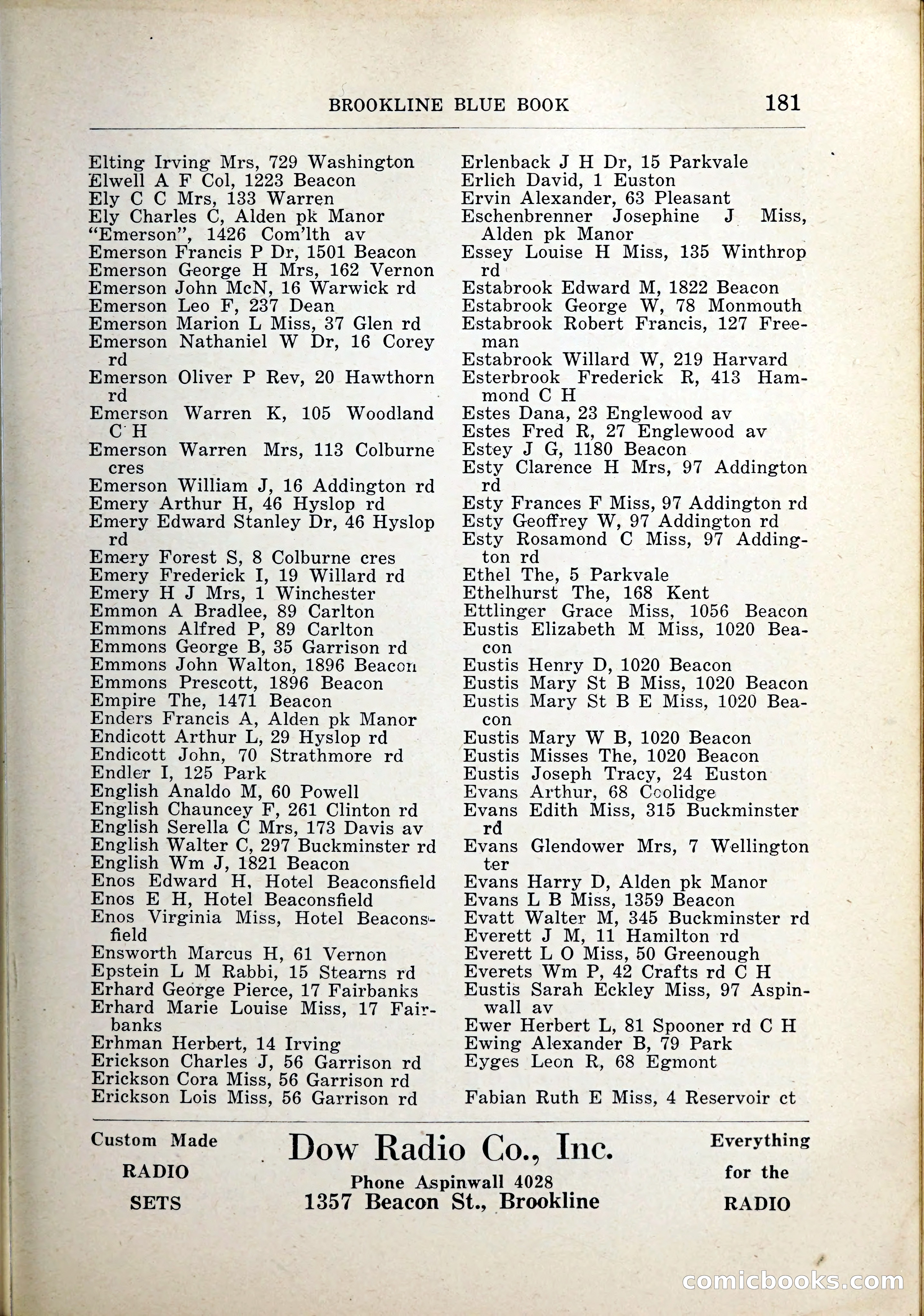 BROOKLINE BLUE BOOK 181

Elting Irving Mrs, 729 Washington
Elwell A F Col, 1223 Beacon
Ely C C Mrs, 133 Warren
Ely Charles C, Alden pk Manor
"Emerson", 1426 Com'lth av
Emerson Francis P Dr, 1501 Beacon
Emerson George H Mrs, 162 Vernon
Emerson John McN, 16 Warwick rd
Emerson Leo F, 237 Dean
Emerson Marion L Miss, 37 Glen rd
Emerson Nathaniel W Dr, 16 Corey rd
Emerson Oliver P Rev, 20 Hawthorn rd
Emerson Warren K, 105 Woodland C H
Emerson Warren Mrs, 113 Colburne cres
Emerson William J, 16 Addington rd
Emery Arthur H, 46 Hyslop rd
Emery Edward Stanley Dr, 46 Hyslop rd
Emery Forest S, 8 Colburne cres
Emery Frederick I, 19 Willard rd
Emery H J Mrs, 1 Winchester
Emmon A Bradlee, 89 Carlton
Emmons Alfred P, 89 Carlton
Emmons George B, 35 Garrison rd
Emmons John Walton, 1896 Beacon
Emmons Prescott, 1896 Beacon
Empire The, 1471 Beacon
Enders Francis A, Alden pk Manor
Endicott Arthur L, 29 Hyslop rd
Endicott John, 70 Strathmore rd
Endler I, 125 Park
English Analdo M, 60 Powell
English Chauncey F, 261 Clinton rd
English Serella C Mrs, 173 Davis av
English Walter C, 297 Buckminster rd
English Wm J, 1821 Beacon
Enos Edward H, Hotel Beaconsfield
Enos E H, Hotel Beaconsfield
Enos Virginia Miss, Hotel Beaconsfield
Ensworth Marcus H, 61 Vernon
Epstein L M Rabbi, 15 Stearns rd
Erhard George Pierce, 17 Fairbanks
Erhard Marie Louise Miss, 17 Fairbanks
Erhman Herbert, 14 Irving
Erickson Charles J, 56 Garrison rd
Erickson Cora Miss, 56 Garrison rd
Erickson Lois Miss, 56 Garrison rd

Erlenback J H Dr, 15 Parkvale
Erlich David, 1 Euston
Ervin Alexander, 63 Pleasant
Eschenbrenner Josephine J Miss, Alden pk Manor
Essey Louise H Miss, 135 Winthrop rd
Estabrook Edward M, 1822 Beacon
Estabrook George W, 78 Monmouth
Estabrook Robert Francis, 127 Freeman
Estabrook Willard W, 219 Harvard
Esterbrook Frederick R, 413 Hammond C H
Estes Dana, 23 Englewood av
Estes Fred R, 27 Englewood av
Estey J G, 1180 Beacon
Esty Clarence H Mrs, 97 Addington rd
Esty Frances F Miss, 97 Addington rd
Esty Geoffrey W, 97 Addington rd
Esty Rosamond C Miss, 97 Addington rd
Ethel The, 5 Parkvale
Ethelhurst The, 168 Kent
Ettlinger Grace Miss, 1056 Beacon
Eustis Elizabeth M Miss, 1020 Beacon
Eustis Henry D, 1020 Beacon
Eustis Mary St B Miss, 1020 Beacon
Eustis Mary St B E Miss, 1020 Beacon
Eustis Mary W B, 1020 Beacon
Eustis Misses The, 1020 Beacon
Eustis Joseph Tracy, 24 Euston
Evans Arthur, 68 Coolidge
Evans Edith Miss, 315 Buckminster rd
Evans Glendower Mrs, 7 Wellington ter
Evans Harry D, Alden pk Manor
Evans L B Miss, 1359 Beacon
Evatt Walter M, 345 Buckminster rd
Everett J M, 11 Hamilton rd
Everett L O Miss, 50 Greenough
Everets Wm P, 42 Crafts rd C H
Eustis Sarah Eckley Miss, 97 Aspinwall av
Ewer Herbert L, 81 Spooner rd C H
Ewing Alexander B, 79 Park
Eyges Leon R, 68 Egmont

Fabian Ruth E Miss, 4 Reservoir ct

Custom Made RADIO SETS

Dow Radio Co., Inc.
Phone Aspinwall 4028
1357 Beacon St., Brookline

Everything for the RADIO

comicbooks.com